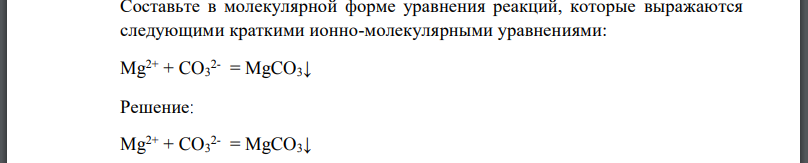 Составьте в молекулярной форме уравнения реакций, которые выражаются следующими краткими ионно-молекулярными уравнениями:

$Mg^{2+} + CO_3^{2-} = MgCO_3\downarrow$

Решение:

$Mg^{2+} + CO_3^{2-} = MgCO_3\downarrow$